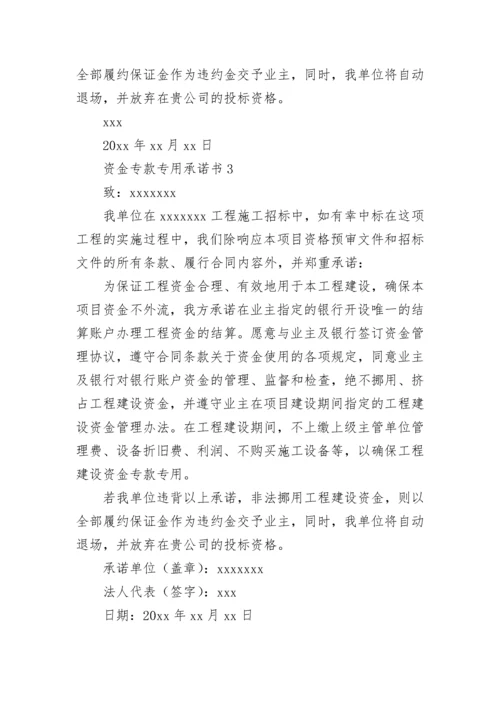 全部履约保证金作为违约金交予业主，同时，我单位将自动退场，并放弃在贵公司的投标资格。

xxx

20xx 年 xx 月 xx 日

资金专款专用承诺书 3

致：xxxxxxx

我单位在 xxxxxxx 工程施工招标中，如有幸中标在这项工程的实施过程中，我们除响应本项目资格预审文件和招标文件的所有条款、履行合同内容外，并郑重承诺：

为保证工程资金合理、有效地用于本工程建设，确保本项目资金不外流，我方承诺在业主指定的银行开设唯一的结算账户办理工程资金的结算。愿意与业主及银行签订资金管理协议，遵守合同条款关于资金使用的各项规定，同意业主及银行对银行账户资金的管理、监督和检查，绝不挪用、挤占工程建设资金，并遵守业主在项目建设期间指定的工程建设资金管理办法。在工程建设期间，不上缴上级主管单位管理费、设备折旧费、利润、不购买施工设备等，以确保工程建设资金专款专用。

若我单位违背以上承诺，非法挪用工程建设资金，则以全部履约保证金作为违约金交予业主，同时，我单位将自动退场，并放弃在贵公司的投标资格。

承诺单位（盖章）：xxxxxxx

法人代表（签字）：xxx

日期：20xx 年 xx 月 xx 日